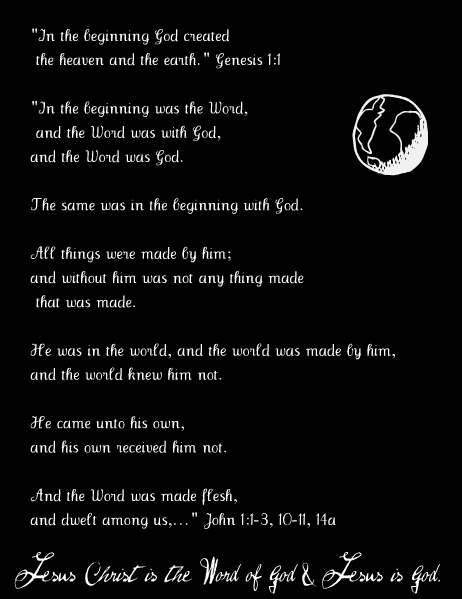 "In the beginning God created the heaven and the earth." Genesis 1:1

"In the beginning was the Word, and the Word was with God, and the Word was God.

The same was in the beginning with God.

All things were made by him; and without him was not any thing made that was made.

He was in the world, and the world was made by him, and the world knew him not.

He came unto his own, and his own received him not.

And the Word was made flesh, and dwelt among us,..." John 1:1-3, 10-11, 14a

Jesus Christ is the Word of God & Jesus is God.